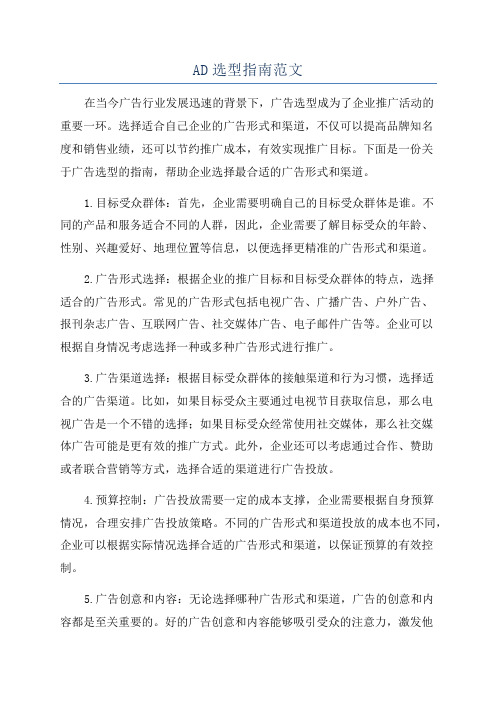 AD选型指南范文

在当今广告行业发展迅速的背景下，广告选型成为了企业推广活动的重要一环。选择适合自己企业的广告形式和渠道，不仅可以提高品牌知名度和销售业绩，还可以节约推广成本，有效实现推广目标。下面是一份关于广告选型的指南，帮助企业选择最合适的广告形式和渠道。

1.目标受众群体：首先，企业需要明确自己的目标受众群体是谁。不同的产品和服务适合不同的人群，因此，企业需要了解目标受众的年龄、性别、兴趣爱好、地理位置等信息，以便选择更精准的广告形式和渠道。

2.广告形式选择：根据企业的推广目标和目标受众群体的特点，选择适合的广告形式。常见的广告形式包括电视广告、广播广告、户外广告、报刊杂志广告、互联网广告、社交媒体广告、电子邮件广告等。企业可以根据自身情况考虑选择一种或多种广告形式进行推广。

3.广告渠道选择：根据目标受众群体的接触渠道和行为习惯，选择适合的广告渠道。比如，如果目标受众主要通过电视节目获取信息，那么电视广告是一个不错的选择；如果目标受众经常使用社交媒体，那么社交媒体广告可能是更有效的推广方式。此外，企业还可以考虑通过合作、赞助或者联合营销等方式，选择合适的渠道进行广告投放。

4.预算控制：广告投放需要一定的成本支撑，企业需要根据自身预算情况，合理安排广告投放策略。不同的广告形式和渠道投放的成本也不同，企业可以根据实际情况选择合适的广告形式和渠道，以保证预算的有效控制。

5.广告创意和内容：无论选择哪种广告形式和渠道，广告的创意和内容都是至关重要的。好的广告创意和内容能够吸引受众的注意力，激发他